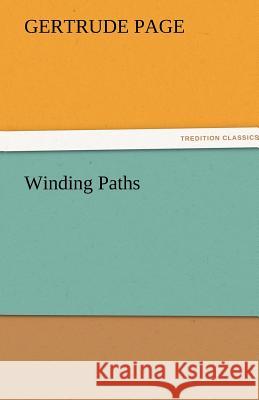 GERTRUDE PAGE

TREDITION CLASSICS

Winding Paths

Kraina Książek